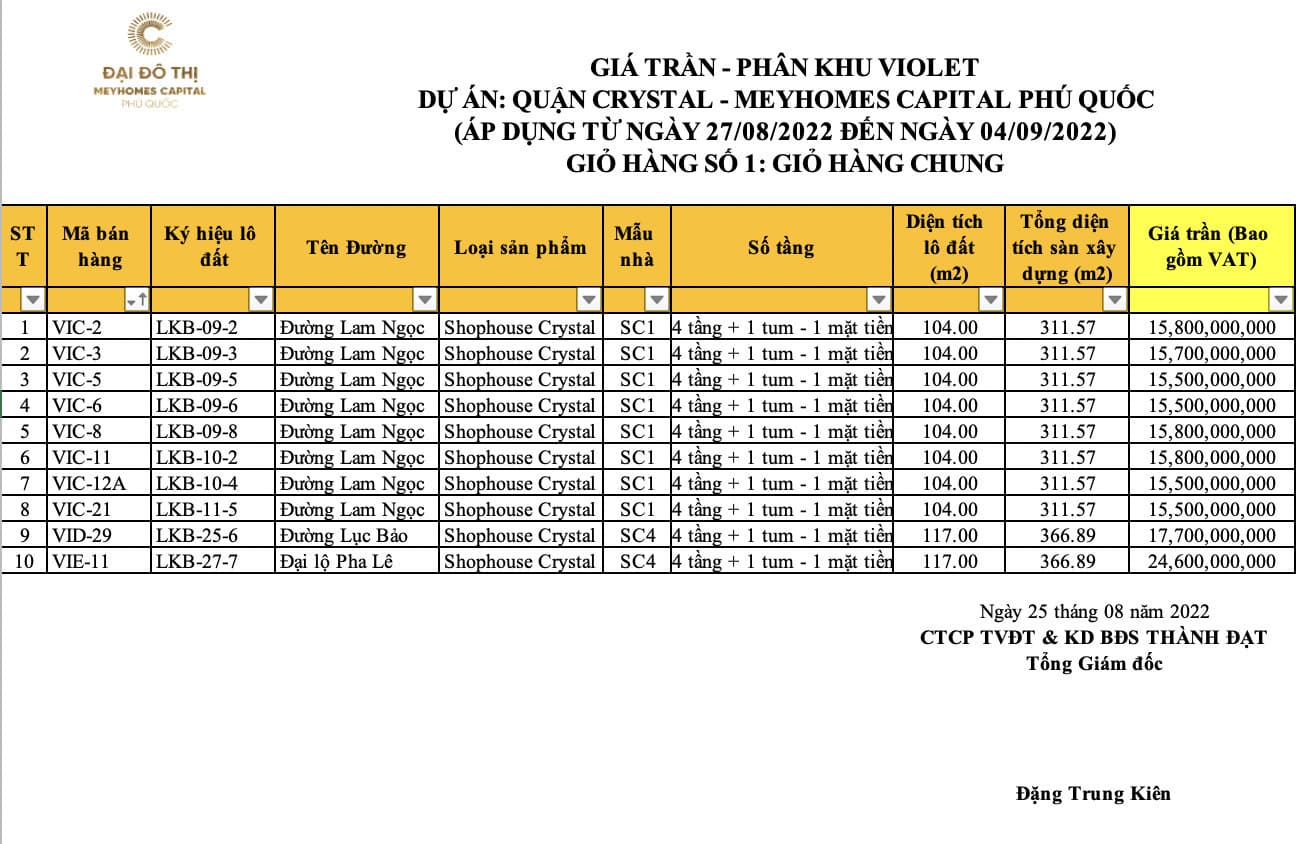 ĐẠI ĐÔ THỊ
MEYHOMES CAPITAL
PHÚ QUỐC

GIÁ TRẦN - PHÂN KHU VIOLET
DỰ ÁN: QUẬN CRYSTAL - MEYHOMES CAPITAL PHÚ QUỐC
(ÁP DỤNG TỪ NGÀY 27/08/2022 ĐẾN NGÀY 04/09/2022)
GIỎ HÀNG SỐ 1: GIỎ HÀNG CHUNG

| STT | Mã bán hàng | Ký hiệu lô đất | Tên Đường | Loại sản phẩm | Mẫu nhà | Số tầng | Diện tích lô đất (m2) | Tổng diện tích sàn xây dựng (m2) | Giá trần (Bao gồm VAT) |
|---|---|---|---|---|---|---|---|---|---|
| 1 | VIC-2 | LKB-09-2 | Đường Lam Ngọc | Shophouse Crystal | SC1 | 4 tầng + 1 tum - 1 mặt tiền | 104.00 | 311.57 | 15,800,000,000 |
| 2 | VIC-3 | LKB-09-3 | Đường Lam Ngọc | Shophouse Crystal | SC1 | 4 tầng + 1 tum - 1 mặt tiền | 104.00 | 311.57 | 15,700,000,000 |
| 3 | VIC-5 | LKB-09-5 | Đường Lam Ngọc | Shophouse Crystal | SC1 | 4 tầng + 1 tum - 1 mặt tiền | 104.00 | 311.57 | 15,500,000,000 |
| 4 | VIC-6 | LKB-09-6 | Đường Lam Ngọc | Shophouse Crystal | SC1 | 4 tầng + 1 tum - 1 mặt tiền | 104.00 | 311.57 | 15,500,000,000 |
| 5 | VIC-8 | LKB-09-8 | Đường Lam Ngọc | Shophouse Crystal | SC1 | 4 tầng + 1 tum - 1 mặt tiền | 104.00 | 311.57 | 15,800,000,000 |
| 6 | VIC-11 | LKB-10-2 | Đường Lam Ngọc | Shophouse Crystal | SC1 | 4 tầng + 1 tum - 1 mặt tiền | 104.00 | 311.57 | 15,800,000,000 |
| 7 | VIC-12A | LKB-10-4 | Đường Lam Ngọc | Shophouse Crystal | SC1 | 4 tầng + 1 tum - 1 mặt tiền | 104.00 | 311.57 | 15,500,000,000 |
| 8 | VIC-21 | LKB-11-5 | Đường Lam Ngọc | Shophouse Crystal | SC1 | 4 tầng + 1 tum - 1 mặt tiền | 104.00 | 311.57 | 15,500,000,000 |
| 9 | VID-29 | LKB-25-6 | Đường Lục Bảo | Shophouse Crystal | SC4 | 4 tầng + 1 tum - 1 mặt tiền | 117.00 | 366.89 | 17,700,000,000 |
| 10 | VIE-11 | LKB-27-7 | Đại lộ Pha Lê | Shophouse Crystal | SC4 | 4 tầng + 1 tum - 1 mặt tiền | 117.00 | 366.89 | 24,600,000,000 |

Ngày 25 tháng 08 năm 2022
CTCP TVĐT & KD BĐS THÀNH ĐẠT
Tổng Giám đốc

Đặng Trung Kiên